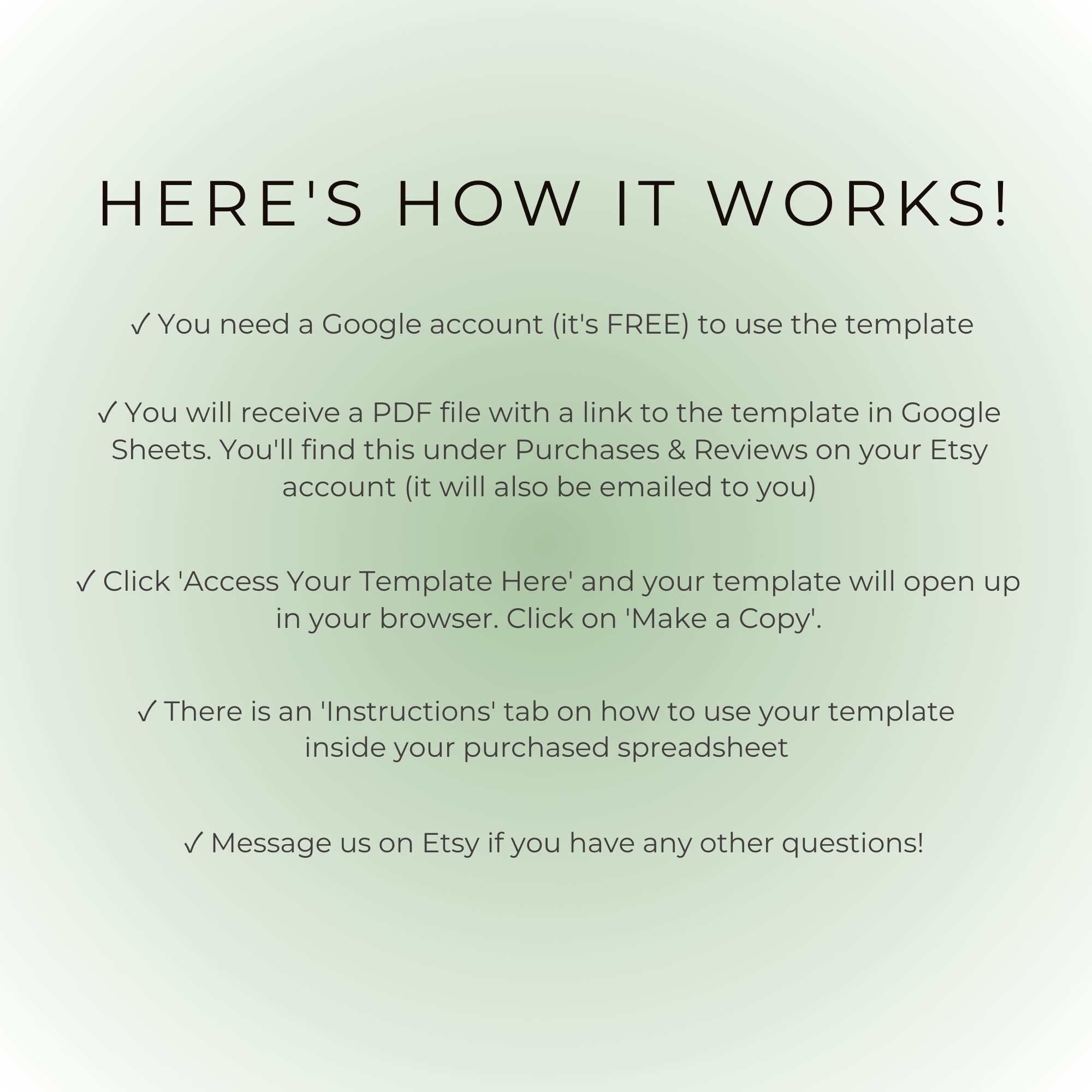 HERE'S HOW IT WORKS!

✓ You need a Google account (it's FREE) to use the template

✓ You will receive a PDF file with a link to the template in Google Sheets. You'll find this under Purchases & Reviews on your Etsy account (it will also be emailed to you)

✓ Click 'Access Your Template Here' and your template will open up in your browser. Click on 'Make a Copy'.

✓ There is an 'Instructions' tab on how to use your template inside your purchased spreadsheet

✓ Message us on Etsy if you have any other questions!